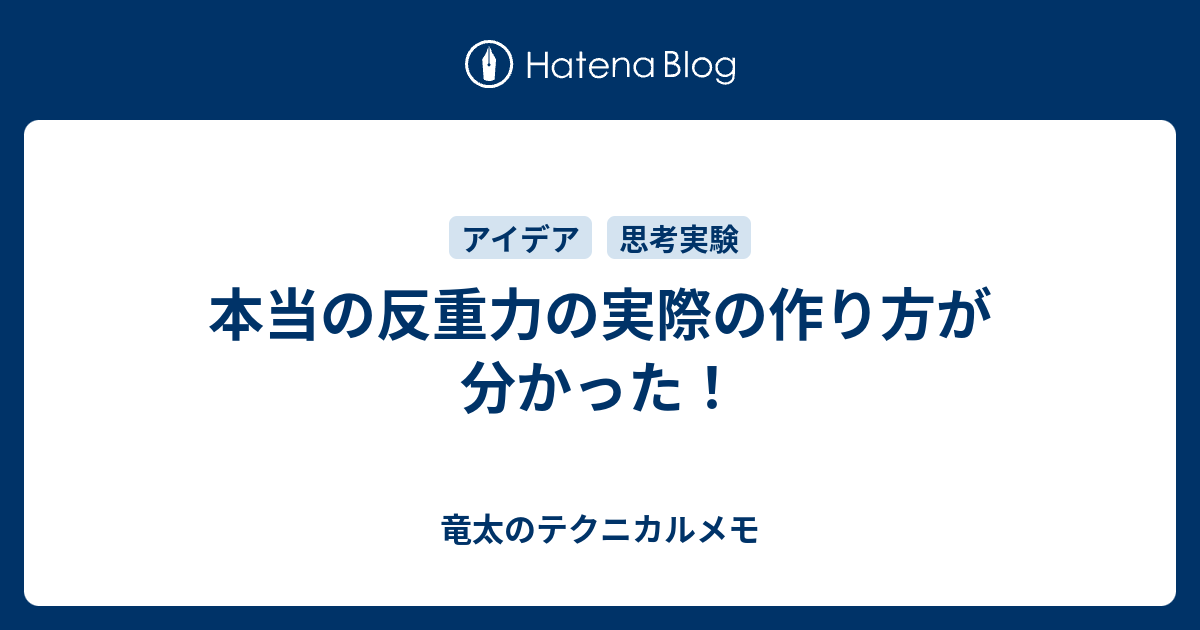 Hatena Blog

アイデア　思考実験

本当の反重力の実際の作り方が分かった！

竜太のテクニカルメモ